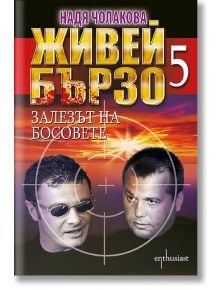 НАДЯ ЧОЛАКОВА

ЖИВЕЙ БЪРЗО 5

ЗАЛЕЗЪТ НА БОСОВЕТЕ

enthusiast